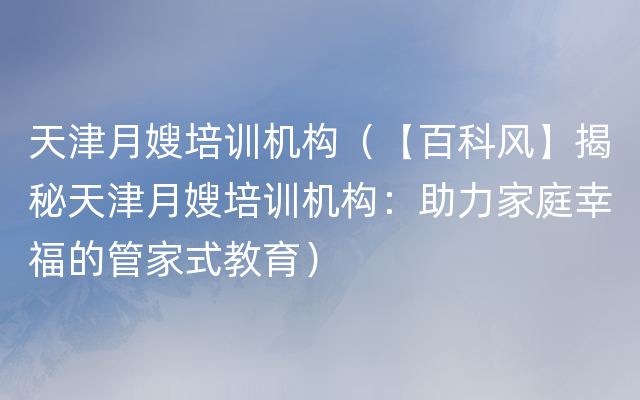 天津月嫂培训机构（【百科风】揭秘天津月嫂培训机构：助力家庭幸福的管家式教育）